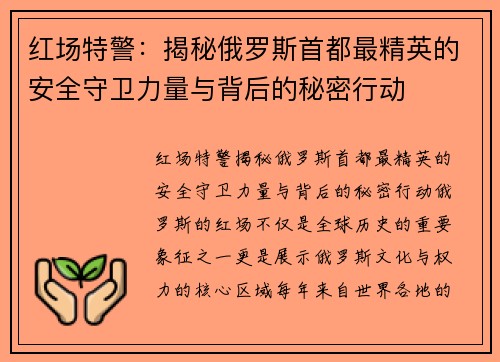 红场特警：揭秘俄罗斯首都最精英的安全守卫力量与背后的秘密行动

红场特警揭秘俄罗斯首都最精英的安全守卫力量与背后的秘密行动俄罗斯的红场不仅是全球历史的重要象征之一更是展示俄罗斯文化与权力的核心区域每年来自世界各地的